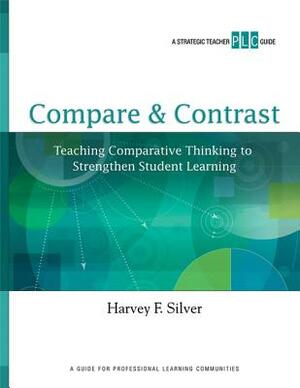 A STRATEGIC TEACHER PLC GUIDE

Compare & Contrast

Teaching Comparative Thinking to Strengthen Student Learning

Harvey F. Silver

A GUIDE FOR PROFESSIONAL LEARNING COMMUNITIES